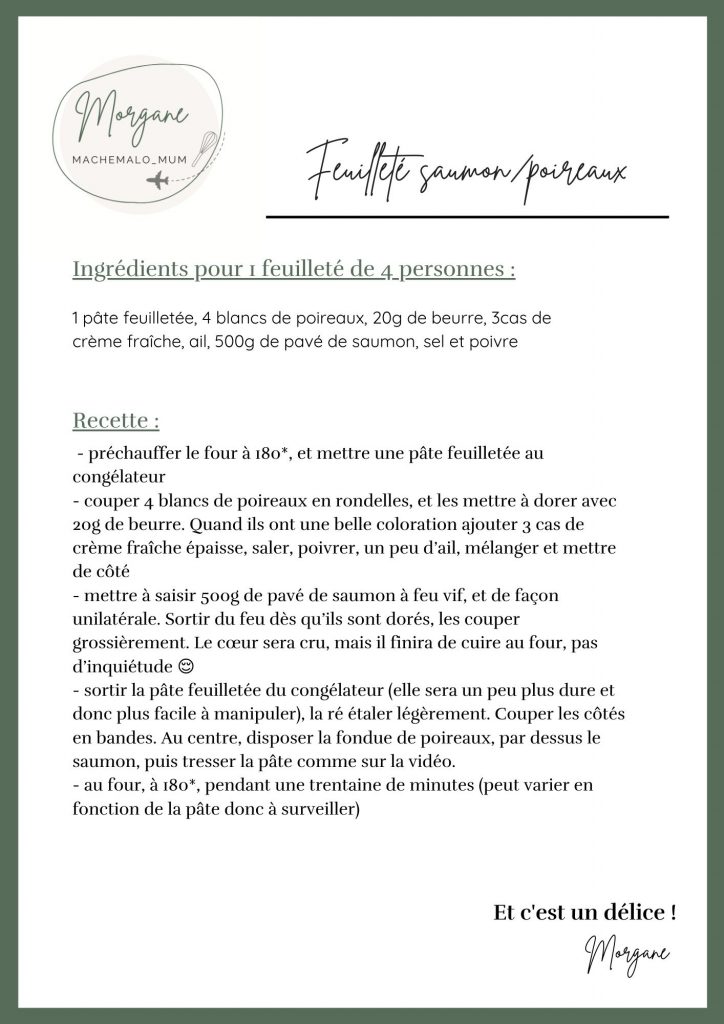 Morgane
MACHEMALO_MUM

Feuilleté saumon/poireaux

Ingrédients pour 1 feuilleté de 4 personnes :

1 pâte feuilletée, 4 blancs de poireaux, 20g de beurre, 3cas de crème fraîche, ail, 500g de pavé de saumon, sel et poivre

Recette :
- préchauffer le four à 180*, et mettre une pâte feuilletée au congélateur
- couper 4 blancs de poireaux en rondelles, et les mettre à dorer avec 20g de beurre. Quand ils ont une belle coloration ajouter 3 cas de crème fraîche épaisse, saler, poivrer, un peu d'ail, mélanger et mettre de côté
- mettre à saisir 500g de pavé de saumon à feu vif, et de façon unilatérale. Sortir du feu dès qu'ils sont dorés, les couper grossièrement. Le cœur sera cru, mais il finira de cuire au four, pas d'inquiétude 😊
- sortir la pâte feuilletée du congélateur (elle sera un peu plus dure et donc plus facile à manipuler), la ré étaler légèrement. Couper les côtés en bandes. Au centre, disposer la fondue de poireaux, par dessus le saumon, puis tresser la pâte comme sur la vidéo.
- au four, à 180*, pendant une trentaine de minutes (peut varier en fonction de la pâte donc à surveiller)

Et c'est un délice !

Morgane